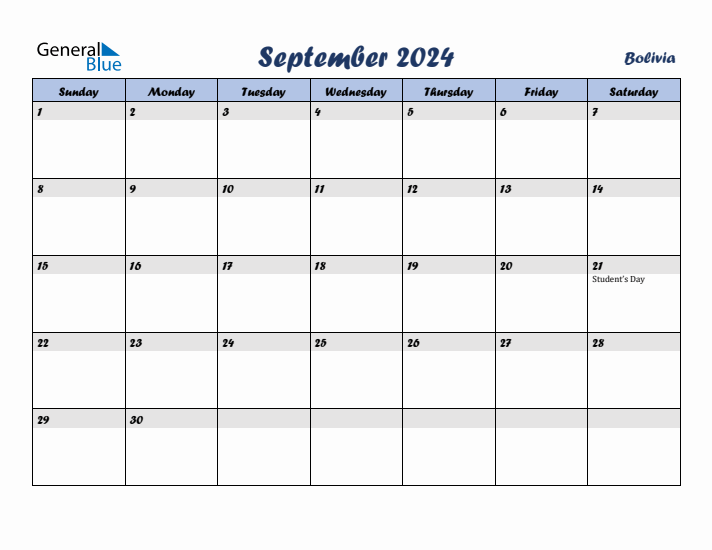 General Blue

September 2024

Bolivia

| Sunday | Monday | Tuesday | Wednesday | Thursday | Friday | Saturday |
|---|---|---|---|---|---|---|
| 1 | 2 | 3 | 4 | 5 | 6 | 7 |
| 8 | 9 | 10 | 11 | 12 | 13 | 14 |
| 15 | 16 | 17 | 18 | 19 | 20 | 21 Student's Day |
| 22 | 23 | 24 | 25 | 26 | 27 | 28 |
| 29 | 30 | | | | | |